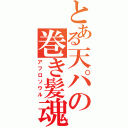 とある天パの巻き髪魂
アフロソウル